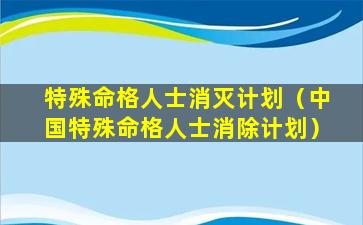 特殊命格人士消灭计划（中国特殊命格人士消除计划）